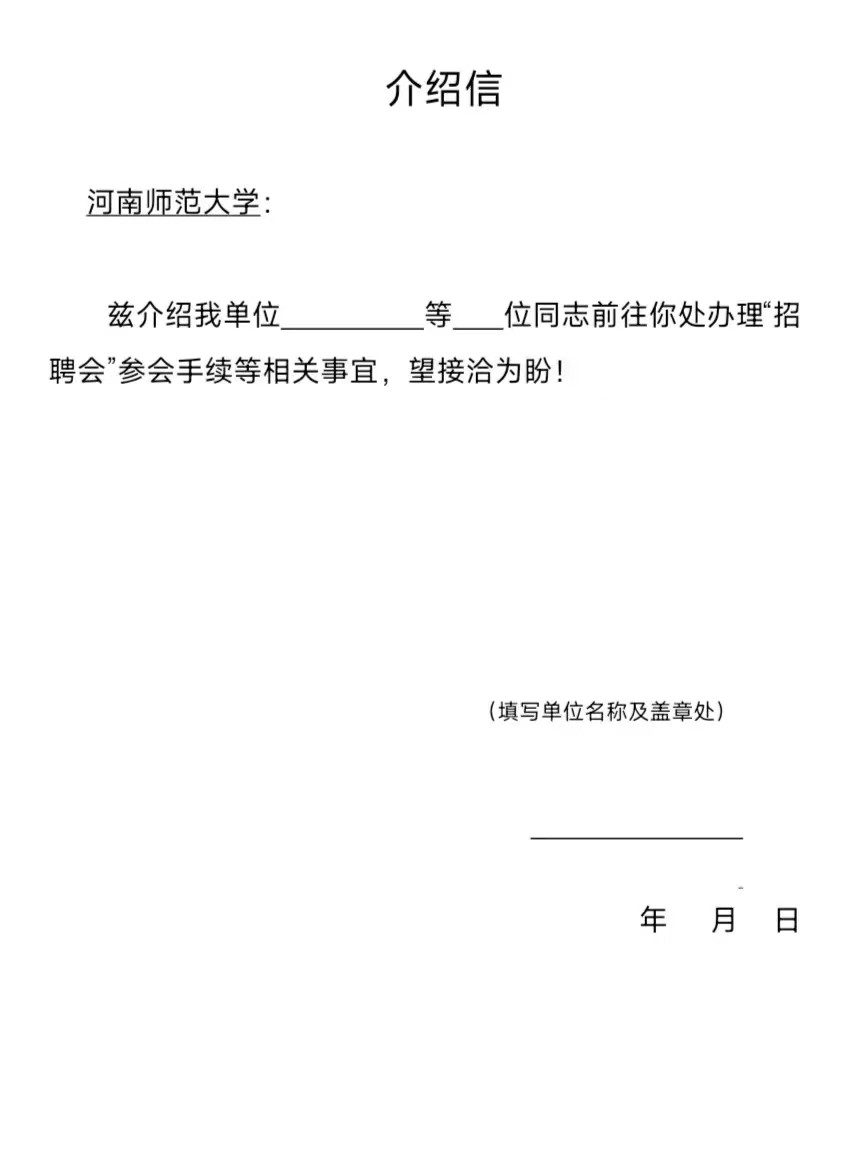 介绍信

河南师范大学：

兹介绍我单位__________等___位同志前往你处办理“招聘会”参会手续等相关事宜，望接洽为盼！

（填写单位名称及盖章处）

________________

年　月　日